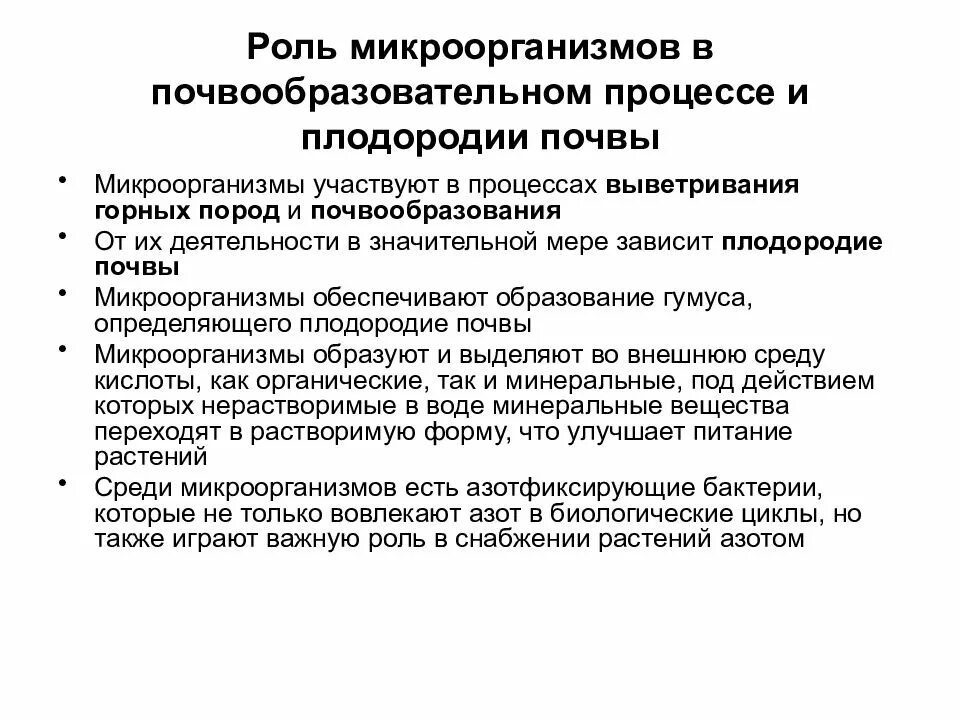 Роль микроорганизмов в почвообразовательном процессе и плодородии почвы

• Микроорганизмы участвуют в процессах выветривания горных пород и почвообразования
• От их деятельности в значительной мере зависит плодородие почвы
• Микроорганизмы обеспечивают образование гумуса, определяющего плодородие почвы
• Микроорганизмы образуют и выделяют во внешнюю среду кислоты, как органические, так и минеральные, под действием которых нерастворимые в воде минеральные вещества переходят в растворимую форму, что улучшает питание растений
• Среди микроорганизмов есть азотфиксирующие бактерии, которые не только вовлекают азот в биологические циклы, но также играют важную роль в снабжении растений азотом